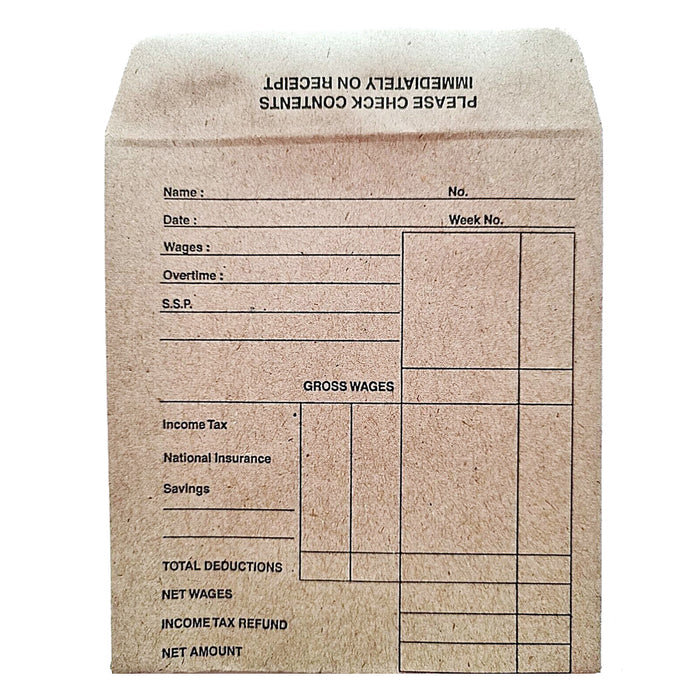 PLEASE CHECK CONTENTS
IMMEDIATELY ON RECEIPT

Name : No.

Date : Week No.

Wages :

Overtime :

S.S.P.

GROSS WAGES

Income Tax

National Insurance

Savings

TOTAL DEDUCTIONS

NET WAGES

INCOME TAX REFUND

NET AMOUNT